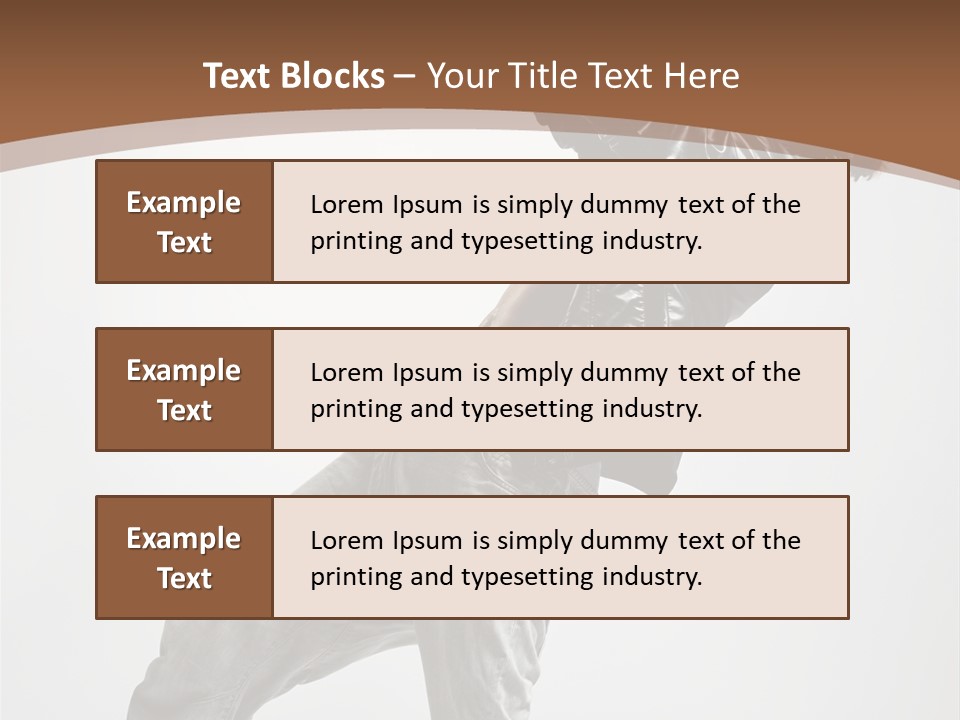 Text Blocks – Your Title Text Here

Example Text

Lorem Ipsum is simply dummy text of the printing and typesetting industry.

Example Text

Lorem Ipsum is simply dummy text of the printing and typesetting industry.

Example Text

Lorem Ipsum is simply dummy text of the printing and typesetting industry.